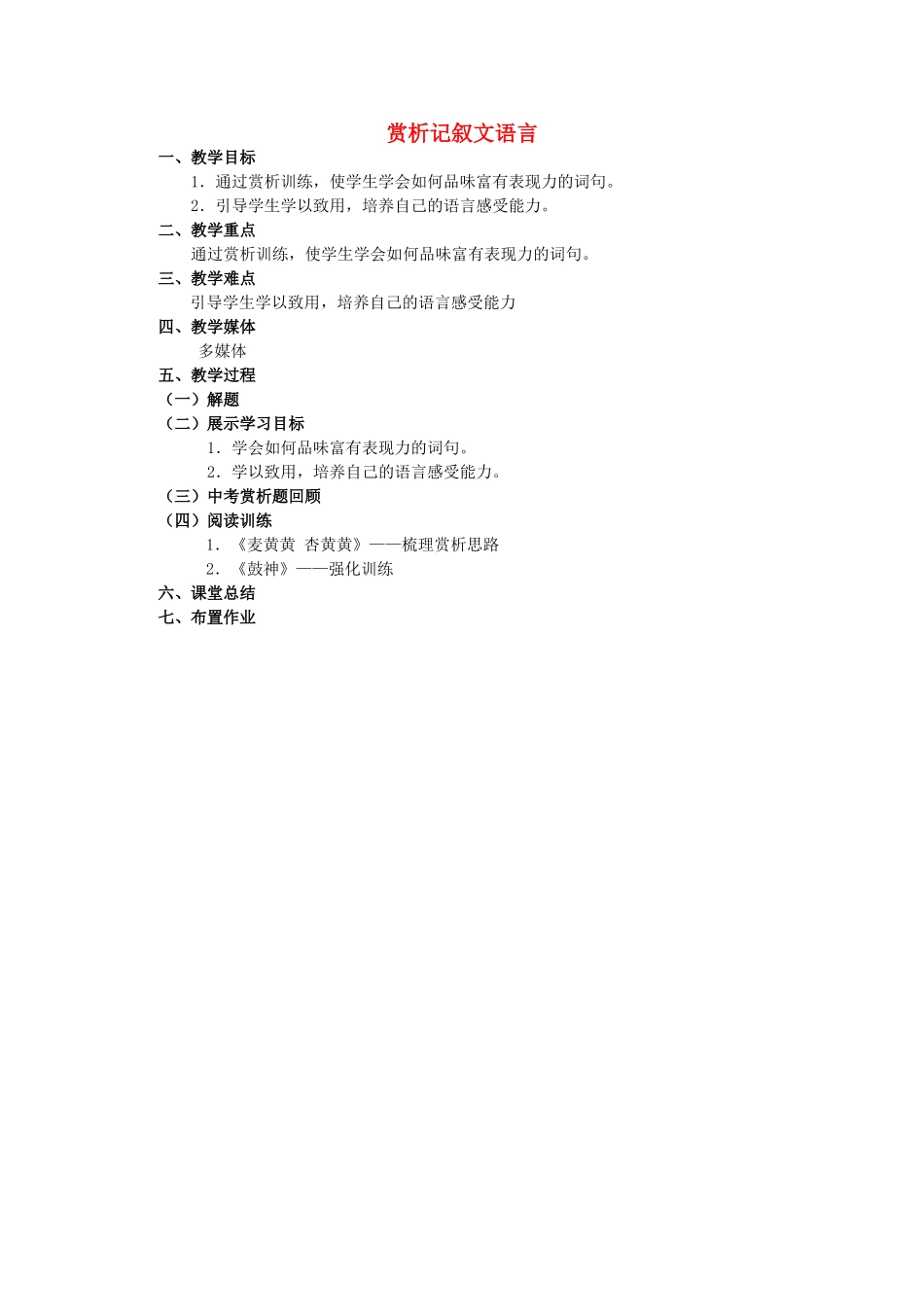 赏析记叙文语言

一、教学目标

1．通过赏析训练，使学生学会如何品味富有表现力的词句。

2．引导学生学以致用，培养自己的语言感受能力。

二、教学重点

通过赏析训练，使学生学会如何品味富有表现力的词句。

三、教学难点

引导学生学以致用，培养自己的语言感受能力

四、教学媒体

多媒体

五、教学过程

（一）解题

（二）展示学习目标

1．学会如何品味富有表现力的词句。

2．学以致用，培养自己的语言感受能力。

（三）中考赏析题回顾

（四）阅读训练

1．《麦黄黄 杏黄黄》——梳理赏析思路

2．《鼓神》——强化训练

六、课堂总结

七、布置作业